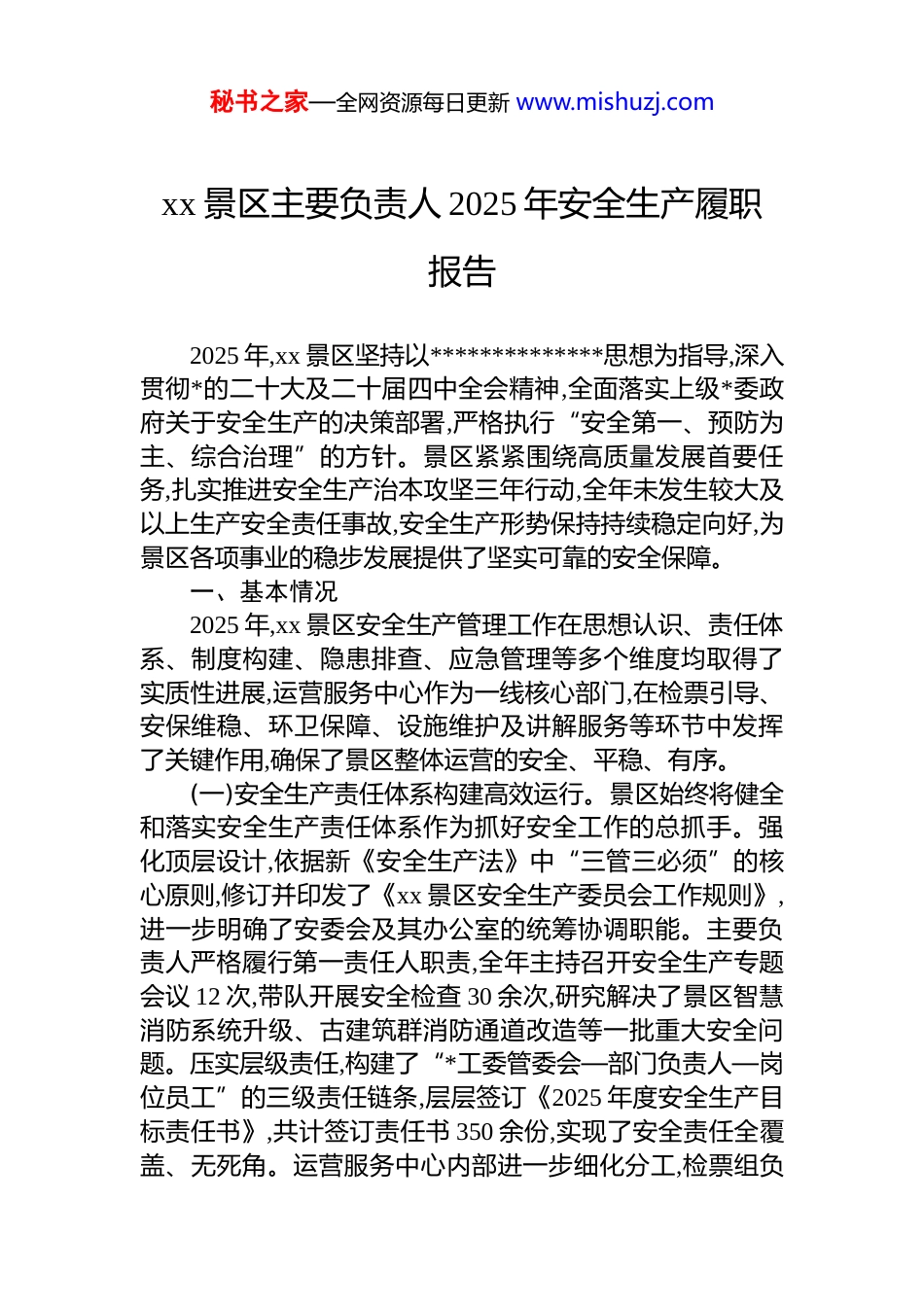 秘书之家—全网资源每日更新 www.mishuzj.com

xx 景区主要负责人 2025 年安全生产履职报告

2025 年,xx 景区坚持以**************思想为指导,深入贯彻*的二十大及二十届四中全会精神,全面落实上级*委政府关于安全生产的决策部署,严格执行“安全第一、预防为主、综合治理”的方针。景区紧紧围绕高质量发展首要任务,扎实推进安全生产治本攻坚三年行动,全年未发生较大及以上生产安全责任事故,安全生产形势保持持续稳定向好,为景区各项事业的稳步发展提供了坚实可靠的安全保障。

一、基本情况

2025 年,xx 景区安全生产管理工作在思想认识、责任体系、制度构建、隐患排查、应急管理等多个维度均取得了实质性进展,运营服务中心作为一线核心部门,在检票引导、安保维稳、环卫保障、设施维护及讲解服务等环节中发挥了关键作用,确保了景区整体运营的安全、平稳、有序。

(一)安全生产责任体系构建高效运行。景区始终将健全和落实安全生产责任体系作为抓好安全工作的总抓手。强化顶层设计,依据新《安全生产法》中“三管三必须”的核心原则,修订并印发了《xx 景区安全生产委员会工作规则》,进一步明确了安委会及其办公室的统筹协调职能。主要负责人严格履行第一责任人职责,全年主持召开安全生产专题会议 12 次,带队开展安全检查 30 余次,研究解决了景区智慧消防系统升级、古建筑群消防通道改造等一批重大安全问题。压实层级责任,构建了“*工委管委会—部门负责人—岗位员工”的三级责任链条,层层签订《2025 年度安全生产目标责任书》,共计签订责任书 350 余份,实现了安全责任全覆盖、无死角。运营服务中心内部进一步细化分工,检票组负